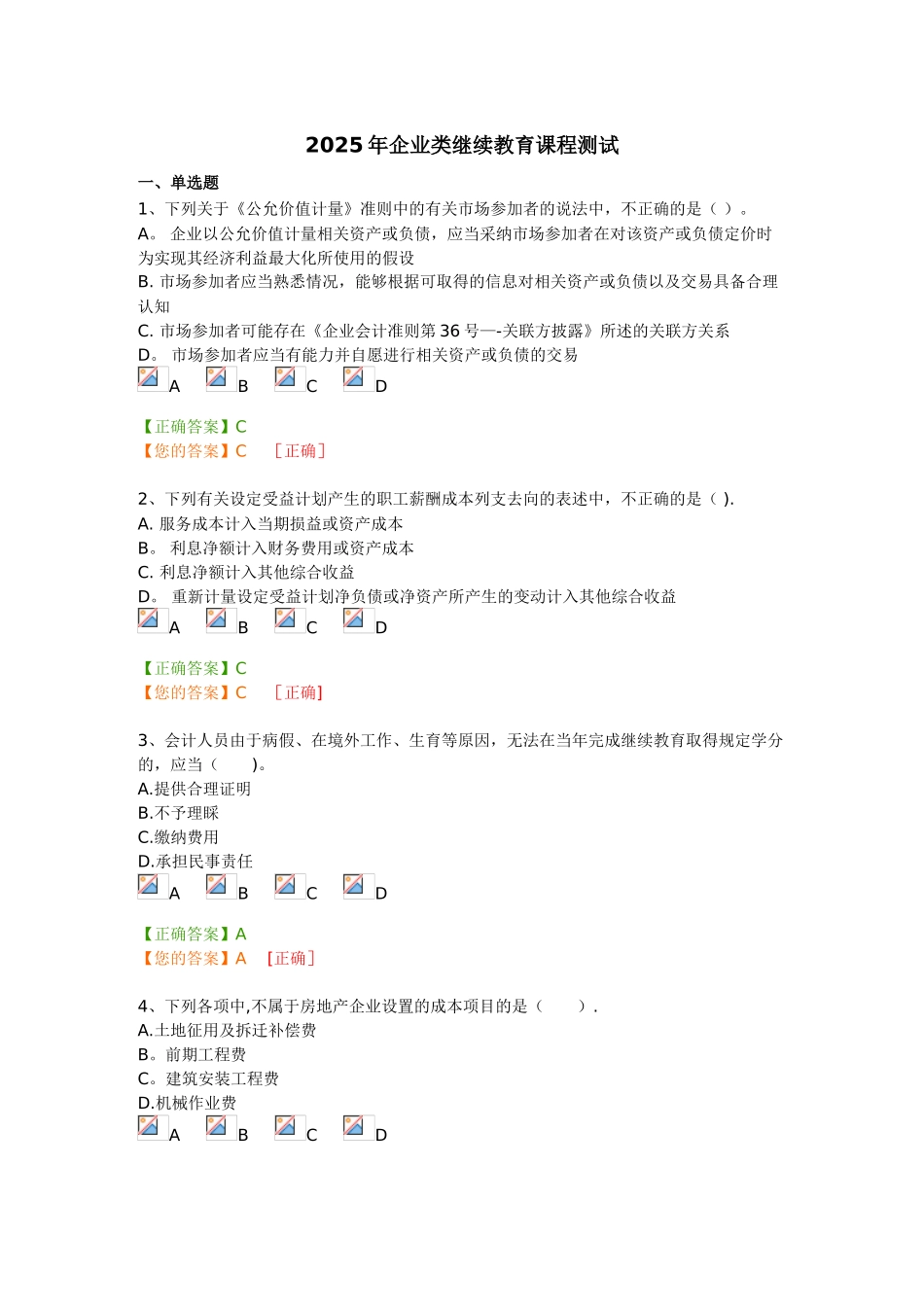 2025年企业类继续教育课程测试

一、单选题

1、下列关于《公允价值计量》准则中的有关市场参加者的说法中，不正确的是（ ）。

A。 企业以公允价值计量相关资产或负债，应当采纳市场参加者在对该资产或负债定价时为实现其经济利益最大化所使用的假设

B. 市场参加者应当熟悉情况，能够根据可取得的信息对相关资产或负债以及交易具备合理认知

C. 市场参加者可能存在《企业会计准则第36号—-关联方披露》所述的关联方关系

D。 市场参加者应当有能力并自愿进行相关资产或负债的交易

A B C D

【正确答案】C

【您的答案】C ［正确］

2、下列有关设定受益计划产生的职工薪酬成本列支去向的表述中，不正确的是（ ).

A. 服务成本计入当期损益或资产成本

B。 利息净额计入财务费用或资产成本

C. 利息净额计入其他综合收益

D。 重新计量设定受益计划净负债或净资产所产生的变动计入其他综合收益

A B C D

【正确答案】C

【您的答案】C ［正确］

3、会计人员由于病假、在境外工作、生育等原因，无法在当年完成继续教育取得规定学分的，应当（ )。

A.提供合理证明

B.不予理睬

C.缴纳费用

D.承担民事责任

A B C D

【正确答案】A

【您的答案】A ［正确］

4、下列各项中,不属于房地产企业设置的成本项目的是（ ）.

A.土地征用及拆迁补偿费

B。前期工程费

C。建筑安装工程费

D.机械作业费

A B C D